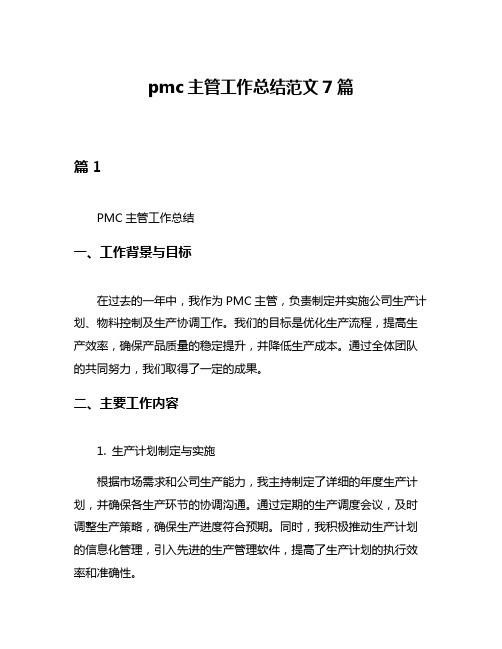 pmc 主管工作总结范文 7 篇

篇 1

PMC 主管工作总结

一、工作背景与目标

在过去的一年中，我作为 PMC 主管，负责制定并实施公司生产计划、物料控制及生产协调工作。我们的目标是优化生产流程，提高生产效率，确保产品质量的稳定提升，并降低生产成本。通过全体团队的共同努力，我们取得了一定的成果。

二、主要工作内容

1. 生产计划制定与实施

根据市场需求和公司生产能力，我主持制定了详细的年度生产计划，并确保各生产环节的协调沟通。通过定期的生产调度会议，及时调整生产策略，确保生产进度符合预期。同时，我积极推动生产计划的信息化管理，引入先进的生产管理软件，提高了生产计划的执行效率和准确性。